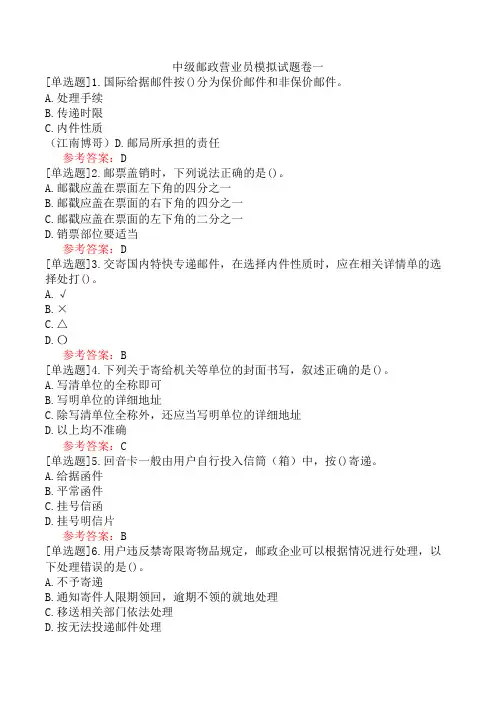 中级邮政营业员模拟试题卷一
[单选题]1.国际给据邮件按()分为保价邮件和非保价邮件。
A.处理手续
B.传递时限
C.内件性质
（江南博哥）D.邮局所承担的责任
参考答案：D
[单选题]2.邮票盖销时，下列说法正确的是()。
A.邮戳应盖在票面左下角的四分之一
B.邮戳应盖在票面的右下角的四分之一
C.邮戳应盖在票面的左下角的二分之一
D.销票部位要适当
参考答案：D
[单选题]3.交寄国内特快专递邮件，在选择内件性质时，应在相关详情单的选择处打()。
A.√
B.×
C.△
D.○
参考答案：B
[单选题]4.下列关于寄给机关等单位的封面书写，叙述正确的是()。
A.写清单位的全称即可
B.写明单位的详细地址
C.除写清单位全称外，还应当写明单位的详细地址
D.以上均不准确
参考答案：C
[单选题]5.回音卡一般由用户自行投入信筒（箱）中，按()寄递。
A.给据函件
B.平常函件
C.挂号信函
D.挂号明信片
参考答案：B
[单选题]6.用户违反禁寄限寄物品规定，邮政企业可以根据情况进行处理，以下处理错误的是()。
A.不予寄递
B.通知寄件人限期领回，逾期不领的就地处理
C.移送相关部门依法处理
D.按无法投递邮件处理